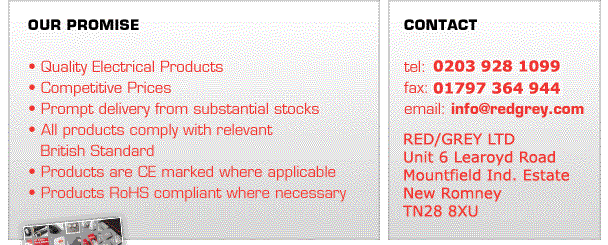 OUR PROMISE

• Quality Electrical Products
• Competitive Prices
• Prompt delivery from substantial stocks
• All products comply with relevant British Standard
• Products are CE marked where applicable
• Products RoHS compliant where necessary

CONTACT

tel: 0203 928 1099
fax: 01797 364 944
email: info@redgrey.com

RED/GREY LTD
Unit 6 Learoyd Road
Mountfield Ind. Estate
New Romney
TN28 8XU